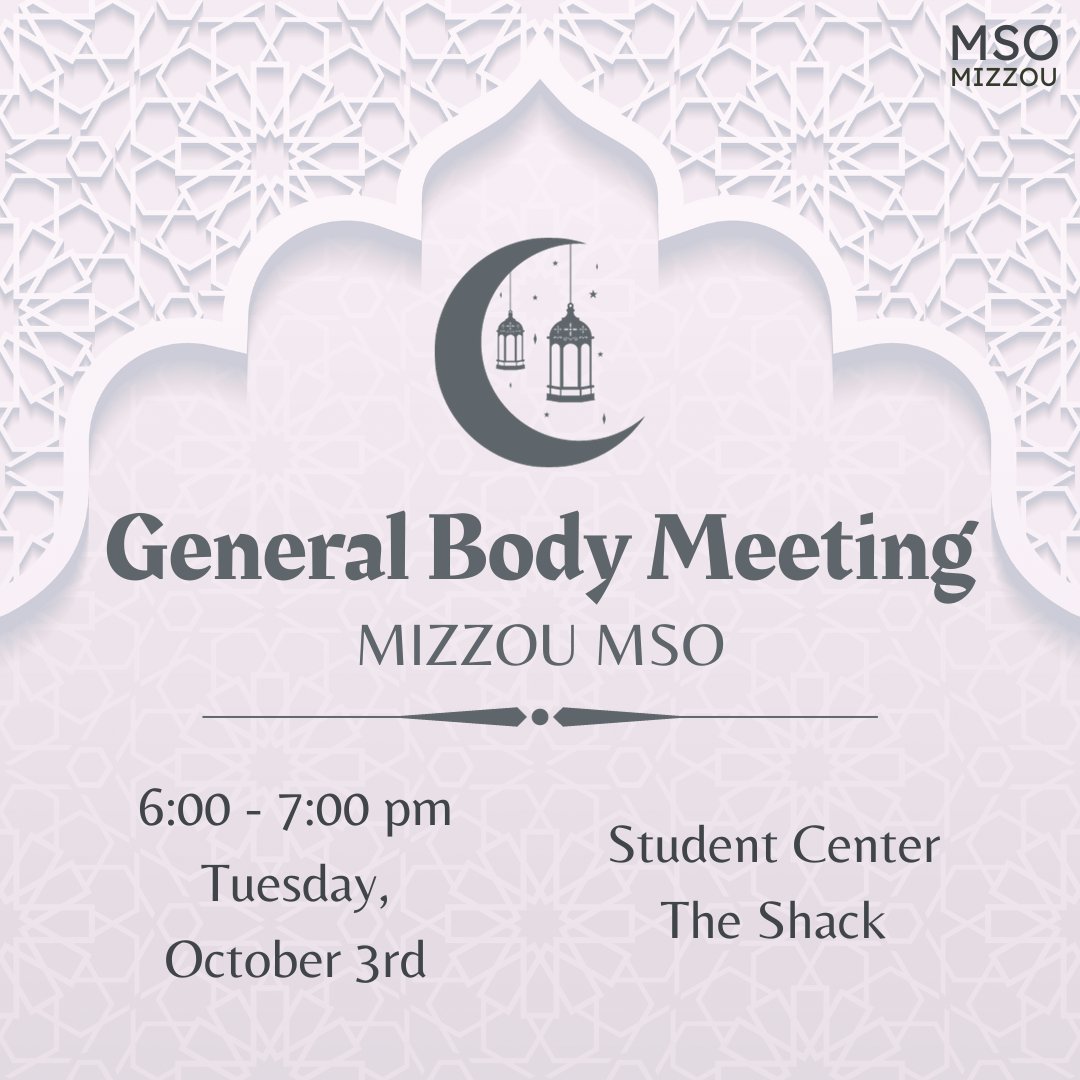 MSO
MIZZOU

General Body Meeting

MIZZOU MSO

6:00 - 7:00 pm
Tuesday,
October 3rd

Student Center
The Shack